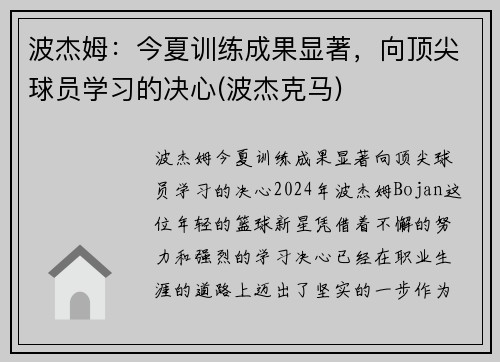 波杰姆：今夏训练成果显著，向顶尖球员学习的决心(波杰克马)

波杰姆今夏训练成果显著向顶尖球员学习的决心2024年波杰姆Bojan这位年轻的篮球新星凭借着不懈的努力和强烈的学习决心已经在职业生涯的道路上迈出了坚实的一步作为